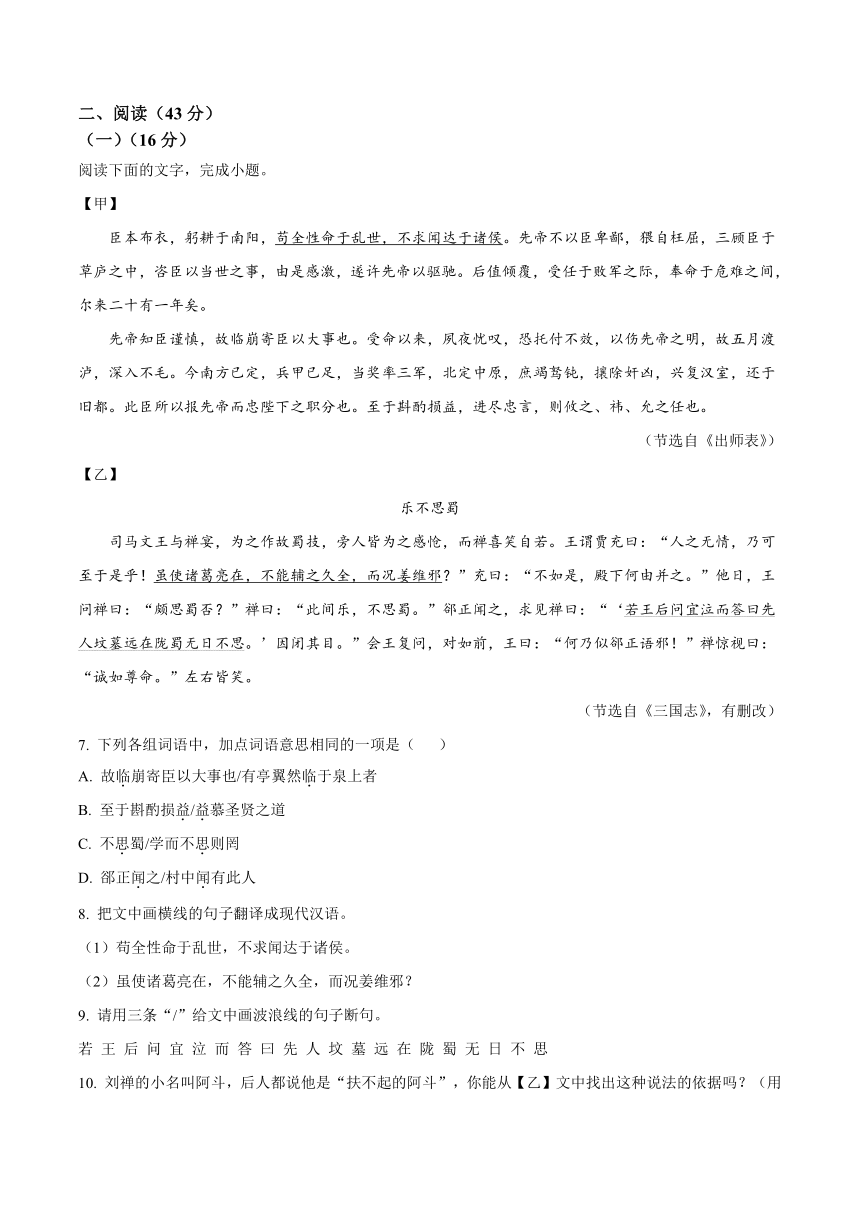 二、阅读（43分）
（一）（16分）
阅读下面的文字，完成小题。
【甲】
臣本布衣，躬耕于南阳，苟全性命于乱世，不求闻达于诸侯。先帝不以臣卑鄙，猥自枉屈，三顾臣于草庐之中，咨臣以当世之事，由是感激，遂许先帝以驱驰。后值倾覆，受任于败军之际，奉命于危难之间，尔来二十有一年矣。
先帝知臣谨慎，故临崩寄臣以大事也。受命以来，夙夜忧叹，恐托付不效，以伤先帝之明，故五月渡泸，深入不毛。今南方已定，兵甲已足，当奖率三军，北定中原，庶竭驽钝，攘除奸凶，兴复汉室，还于旧都。此臣所以报先帝而忠陛下之职分也。至于斟酌损益，进尽忠言，则攸之、祎、允之任也。
（节选自《出师表》）
【乙】
乐不思蜀
司马文王与禅宴，为之作故蜀技，旁人皆为之感怆，而禅喜笑自若。王谓贾充曰：“人之无情，乃可至于是乎！虽使诸葛亮在，不能辅之久全，而况姜维邪？”充曰：“不如是，殿下何由并之。”他日，王问禅曰：“颇思蜀否？”禅曰：“此间乐，不思蜀。”郤正闻之，求见禅曰：“‘若王后问宜泣而答曰先人坟墓远在陇蜀无日不思。’因闭其目。”会王复问，对如前，王曰：“何乃似郤正语邪！”禅惊视曰：“诚如尊命。”左右皆笑。
（节选自《三国志》，有删改）
7. 下列各组词语中，加点词语意思相同的一项是（　　）
A. 故临崩寄臣以大事也/有亭翼然临于泉上者
B. 至于斟酌损益/益慕圣贤之道
C. 不思蜀/学而不思则罔
D. 郤正闻之/村中闻有此人
8. 把文中画横线的句子翻译成现代汉语。
（1）苟全性命于乱世，不求闻达于诸侯。
（2）虽使诸葛亮在，不能辅之久全，而况姜维邪？
9. 请用三条“/”给文中画波浪线的句子断句。
若 王 后 问 宜 泣 而 答 曰 先 人 坟 墓 远 在 陇 蜀 无 日 不 思
10. 刘禅的小名叫阿斗，后人都说他是“扶不起的阿斗”，你能从【乙】文中找出这种说法的依据吗？（用